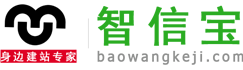 身边建站专家

智信宝
baowangkeji.com